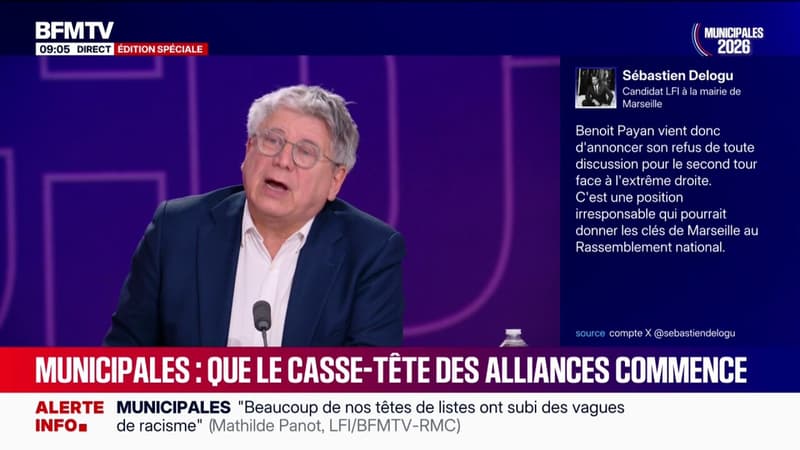 BFMTV
09:05 DIRECT ÉDITION SPÉCIALE

MUNICIPALES 2026

Sébastien Delogu
Candidat LFI à la mairie de Marseille

Benoit Payan vient donc d'annoncer son refus de toute discussion pour le second tour face à l'extrême droite.
C'est une position irresponsable qui pourrait donner les clés de Marseille au Rassemblement national.

source compte X @sebastiendelogu

MUNICIPALES : QUE LE CASSE-TÊTE DES ALLIANCES COMMENCE

ALERTE INFO
MUNICIPALES "Beaucoup de nos têtes de listes ont subi des vagues de racisme" (Mathilde Panot, LFI/BFMTV-RMC)